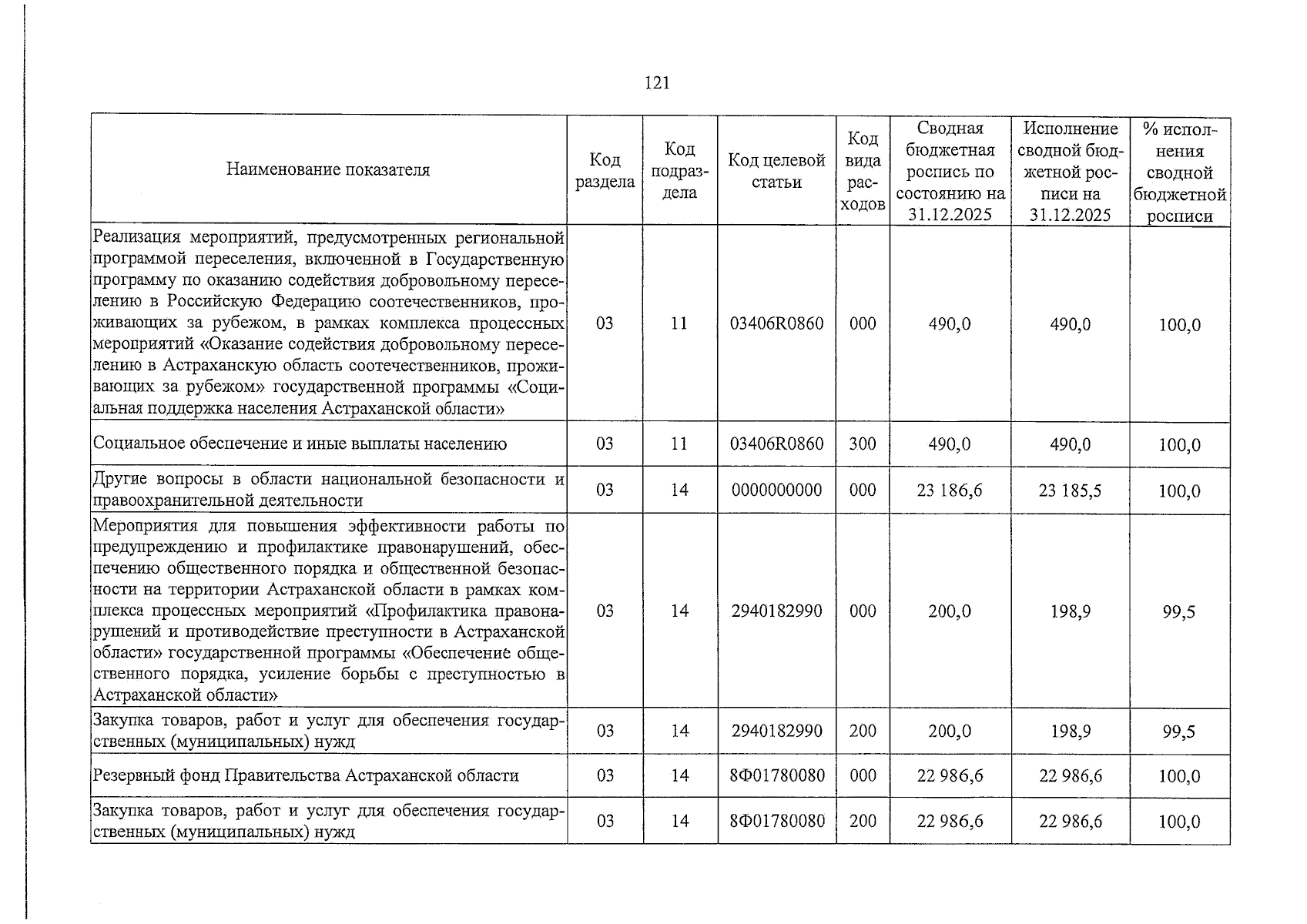 121

| Наименование показателя | Код раздела | Код подраздела | Код целевой статьи | Код вида расходов | Сводная бюджетная роспись по состоянию на 31.12.2025 | Исполнение сводной бюджетной росписи на 31.12.2025 | % исполнения сводной бюджетной росписи |
|---|---|---|---|---|---|---|---|
| Реализация мероприятий, предусмотренных региональной программой переселения, включенной в Государственную программу по оказанию содействия добровольному переселению в Российскую Федерацию соотечественников, проживающих за рубежом, в рамках комплекса процессных мероприятий «Оказание содействия добровольному переселению в Астраханскую область соотечественников, проживающих за рубежом» государственной программы «Социальная поддержка населения Астраханской области» | 03 | 11 | 03406R0860 | 000 | 490,0 | 490,0 | 100,0 |
| Социальное обеспечение и иные выплаты населению | 03 | 11 | 03406R0860 | 300 | 490,0 | 490,0 | 100,0 |
| Другие вопросы в области национальной безопасности и правоохранительной деятельности | 03 | 14 | 0000000000 | 000 | 23 186,6 | 23 185,5 | 100,0 |
| Мероприятия для повышения эффективности работы по предупреждению и профилактике правонарушений, обеспечению общественного порядка и общественной безопасности на территории Астраханской области в рамках комплекса процессных мероприятий «Профилактика правонарушений и противодействие преступности в Астраханской области» государственной программы «Обеспечение общественного порядка, усиление борьбы с преступностью в Астраханской области» | 03 | 14 | 2940182990 | 000 | 200,0 | 198,9 | 99,5 |
| Закупка товаров, работ и услуг для обеспечения государственных (муниципальных) нужд | 03 | 14 | 2940182990 | 200 | 200,0 | 198,9 | 99,5 |
| Резервный фонд Правительства Астраханской области | 03 | 14 | 8Ф01780080 | 000 | 22 986,6 | 22 986,6 | 100,0 |
| Закупка товаров, работ и услуг для обеспечения государственных (муниципальных) нужд | 03 | 14 | 8Ф01780080 | 200 | 22 986,6 | 22 986,6 | 100,0 |